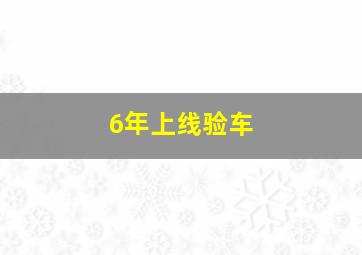 6年上线验车